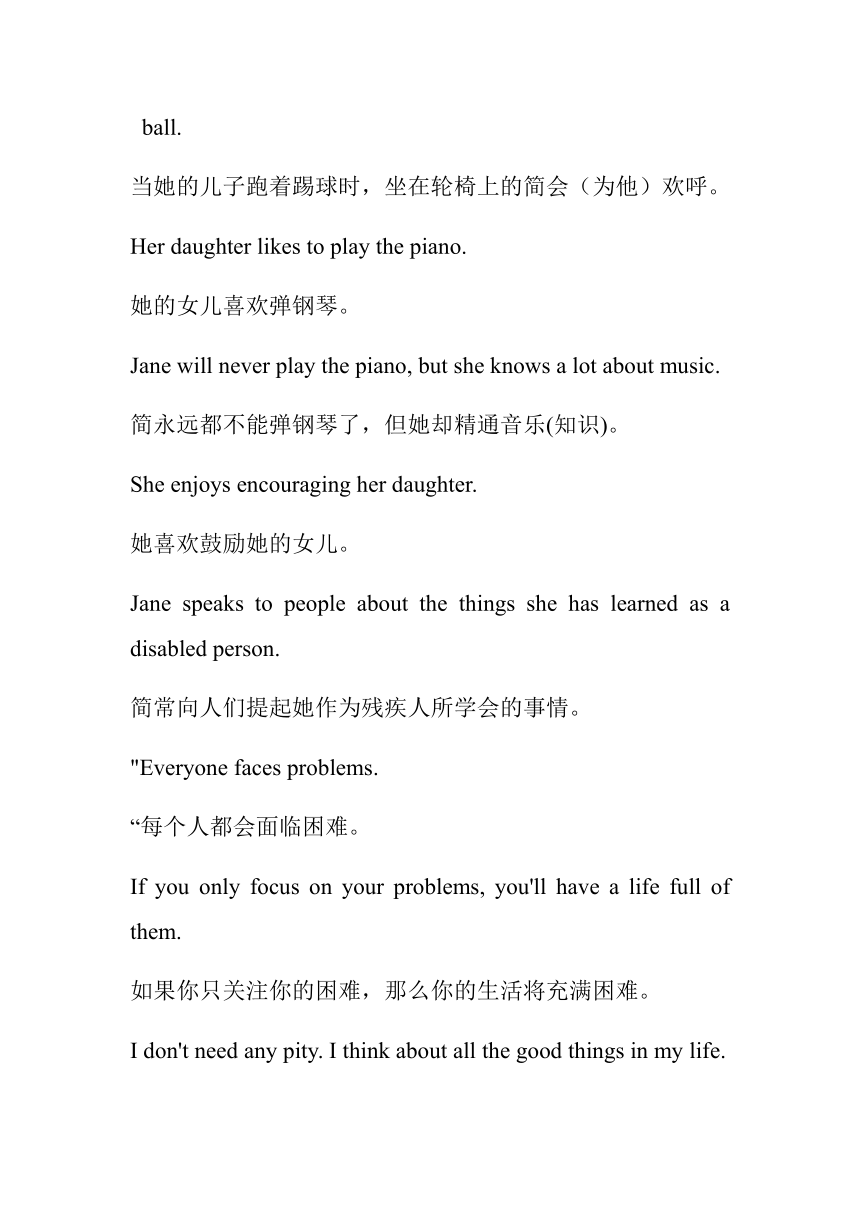 ball.

当她的儿子跑着踢球时，坐在轮椅上的简会（为他）欢呼。

Her daughter likes to play the piano.

她的女儿喜欢弹钢琴。

Jane will never play the piano, but she knows a lot about music.

简永远都不能弹钢琴了，但她却精通音乐(知识)。

She enjoys encouraging her daughter.

她喜欢鼓励她的女儿。

Jane speaks to people about the things she has learned as a disabled person.

简常向人们提起她作为残疾人所学会的事情。

"Everyone faces problems.

“每个人都会面临困难。

If you only focus on your problems, you'll have a life full of them.

如果你只关注你的困难，那么你的生活将充满困难。

I don't need any pity. I think about all the good things in my life.